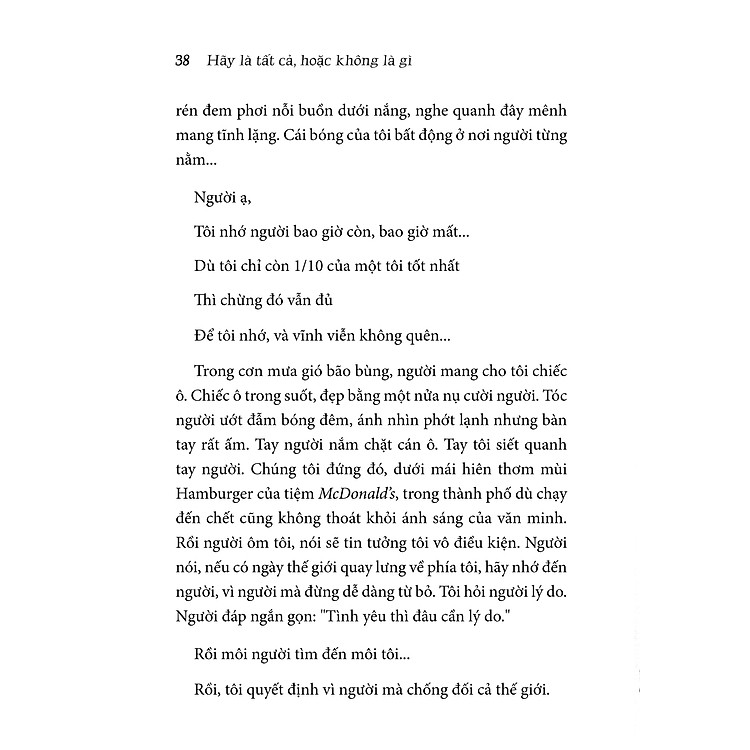 38 Hãy là tất cả, hoặc không là gì

rén đem phơi nỗi buồn dưới nắng, nghe quanh đây mênh mang tĩnh lặng. Cái bóng của tôi bất động ở nơi người từng nằm...

Người ạ,

Tôi nhớ người bao giờ còn, bao giờ mất...

Dù tôi chỉ còn 1/10 của một tôi tốt nhất

Thì chừng đó vẫn đủ

Để tôi nhớ, và vĩnh viễn không quên...

Trong cơn mưa gió bão bùng, người mang cho tôi chiếc ô. Chiếc ô trong suốt, đẹp bằng một nửa nụ cười người. Tóc người ướt đẫm bóng đêm, ánh nhìn phớt lạnh nhưng bàn tay rất ấm. Tay người nắm chặt cán ô. Tay tôi siết quanh tay người. Chúng tôi đứng đó, dưới mái hiên thơm mùi Hamburger của tiệm McDonald's, trong thành phố dù chạy đến chết cũng không thoát khỏi ánh sáng của văn minh. Rồi người ôm tôi, nói sẽ tin tưởng tôi vô điều kiện. Người nói, nếu có ngày thế giới quay lưng về phía tôi, hãy nhớ đến người, vì người mà đừng dễ dàng từ bỏ. Tôi hỏi người lý do. Người đáp ngắn gọn: "Tình yêu thì đâu cần lý do."

Rồi môi người tìm đến môi tôi...

Rồi, tôi quyết định vì người mà chống đối cả thế giới.